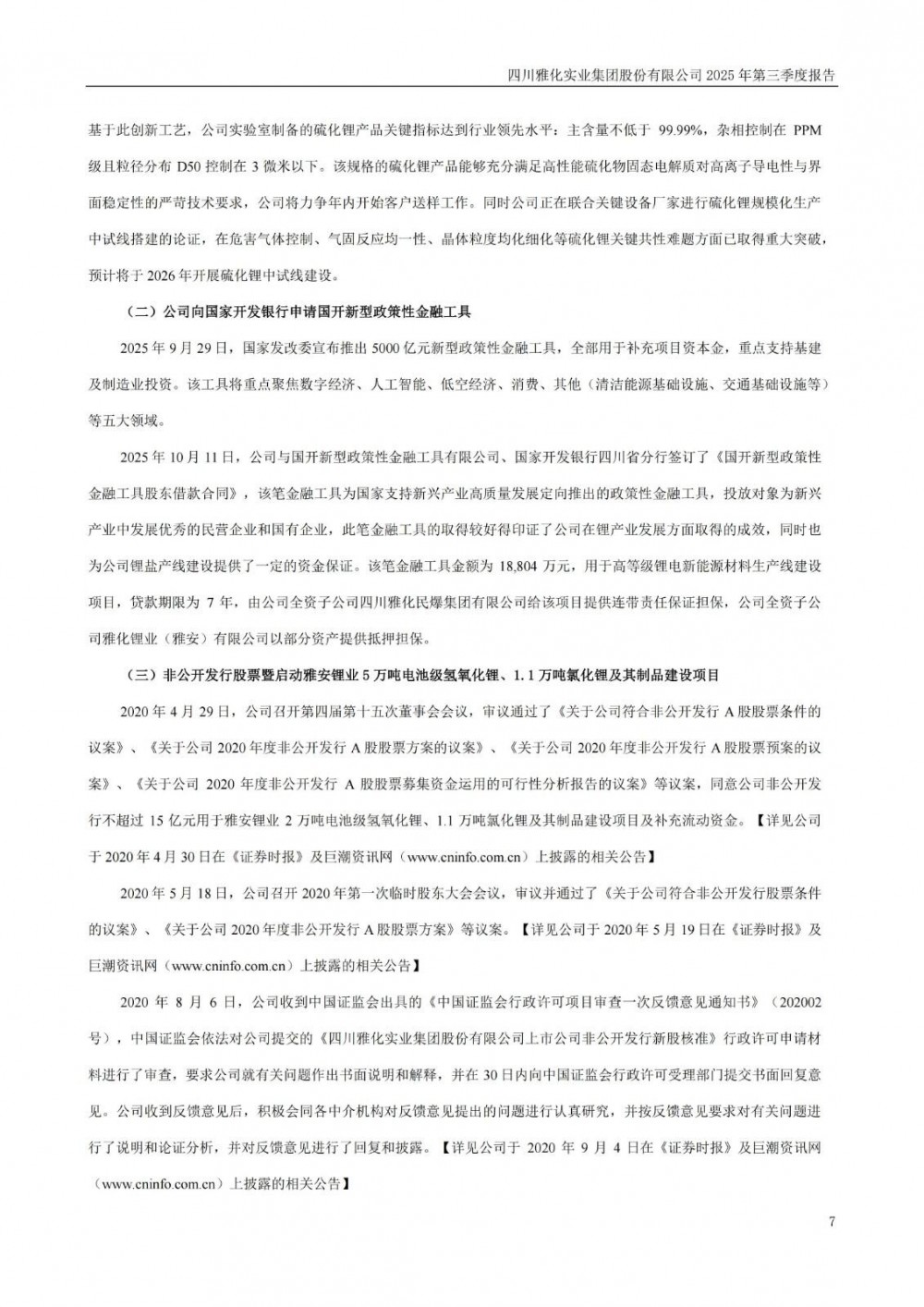 四川雅化实业集团股份有限公司 2025 年第三季度报告

基于此创新工艺，公司实验室制备的硫化锂产品关键指标达到行业领先水平：主含量不低于 99.99%，杂相控制在 PPM 级且粒径分布 D50 控制在 3 微米以下。该规格的硫化锂产品能够充分满足高性能硫化物固态电解质对高离子导电性与界面稳定性的严苛技术要求，公司将力争年内开始客户送样工作。同时公司正在联合关键设备厂家进行硫化锂规模化生产中试线搭建的论证，在危害气体控制、气固反应均一性、晶体粒度均化细化等硫化锂关键共性难题方面已取得重大突破，预计将于 2026 年开展硫化锂中试线建设。

（二）公司向国家开发银行申请国开新型政策性金融工具

2025 年 9 月 29 日，国家发改委宣布推出 5000 亿元新型政策性金融工具，全部用于补充项目资本金，重点支持基建及制造业投资。该工具将重点聚焦数字经济、人工智能、低空经济、消费、其他（清洁能源基础设施、交通基础设施等）等五大领域。

2025 年 10 月 11 日，公司与国开新型政策性金融工具有限公司、国家开发银行四川省分行签订了《国开新型政策性金融工具股东借款合同》，该笔金融工具为国家支持新兴产业高质量发展定向推出的政策性金融工具，投放对象为新兴产业中发展优秀的民营企业和国有企业，此笔金融工具的取得较好得印证了公司在锂产业发展方面取得的成效，同时也为公司锂盐产线建设提供了一定的资金保证。该笔金融工具金额为 18,804 万元，用于高等级锂电新能源材料生产线建设项目，贷款期限为 7 年，由公司全资子公司四川雅化民爆集团有限公司给该项目提供连带责任保证担保，公司全资子公司雅化锂业（雅安）有限公司以部分资产提供抵押担保。

（三）非公开发行股票暨启动雅安锂业 5 万吨电池级氢氧化锂、1.1 万吨氯化锂及其制品建设项目

2020 年 4 月 29 日，公司召开第四届第十五次董事会会议，审议通过了《关于公司符合非公开发行 A 股股票条件的议案》、《关于公司 2020 年度非公开发行 A 股股票方案的议案》、《关于公司 2020 年度非公开发行 A 股股票预案的议案》、《关于公司 2020 年度非公开发行 A 股股票募集资金运用的可行性分析报告的议案》等议案，同意公司非公开发行不超过 15 亿元用于雅安锂业 2 万吨电池级氢氧化锂、1.1 万吨氯化锂及其制品建设项目及补充流动资金。【详见公司于 2020 年 4 月 30 日在《证券时报》及巨潮资讯网（www.cninfo.com.cn）上披露的相关公告】

2020 年 5 月 18 日，公司召开 2020 年第一次临时股东大会会议，审议并通过了《关于公司符合非公开发行股票条件的议案》、《关于公司 2020 年度非公开发行 A 股股票方案》等议案。【详见公司于 2020 年 5 月 19 日在《证券时报》及巨潮资讯网（www.cninfo.com.cn）上披露的相关公告】

2020 年 8 月 6 日，公司收到中国证监会出具的《中国证监会行政许可项目审查一次反馈意见通知书》（202002 号），中国证监会依法对公司提交的《四川雅化实业集团股份有限公司上市公司非公开发行新股核准》行政许可申请材料进行了审查，要求公司就有关问题作出书面说明和解释，并在 30 日内向中国证监会行政许可受理部门提交书面回复意见。公司收到反馈意见后，积极会同各中介机构对反馈意见提出的问题进行认真研究，并按反馈意见要求对有关问题进行了说明和论证分析，并对反馈意见进行了回复和披露。【详见公司于 2020 年 9 月 4 日在《证券时报》及巨潮资讯网（www.cninfo.com.cn）上披露的相关公告】

7